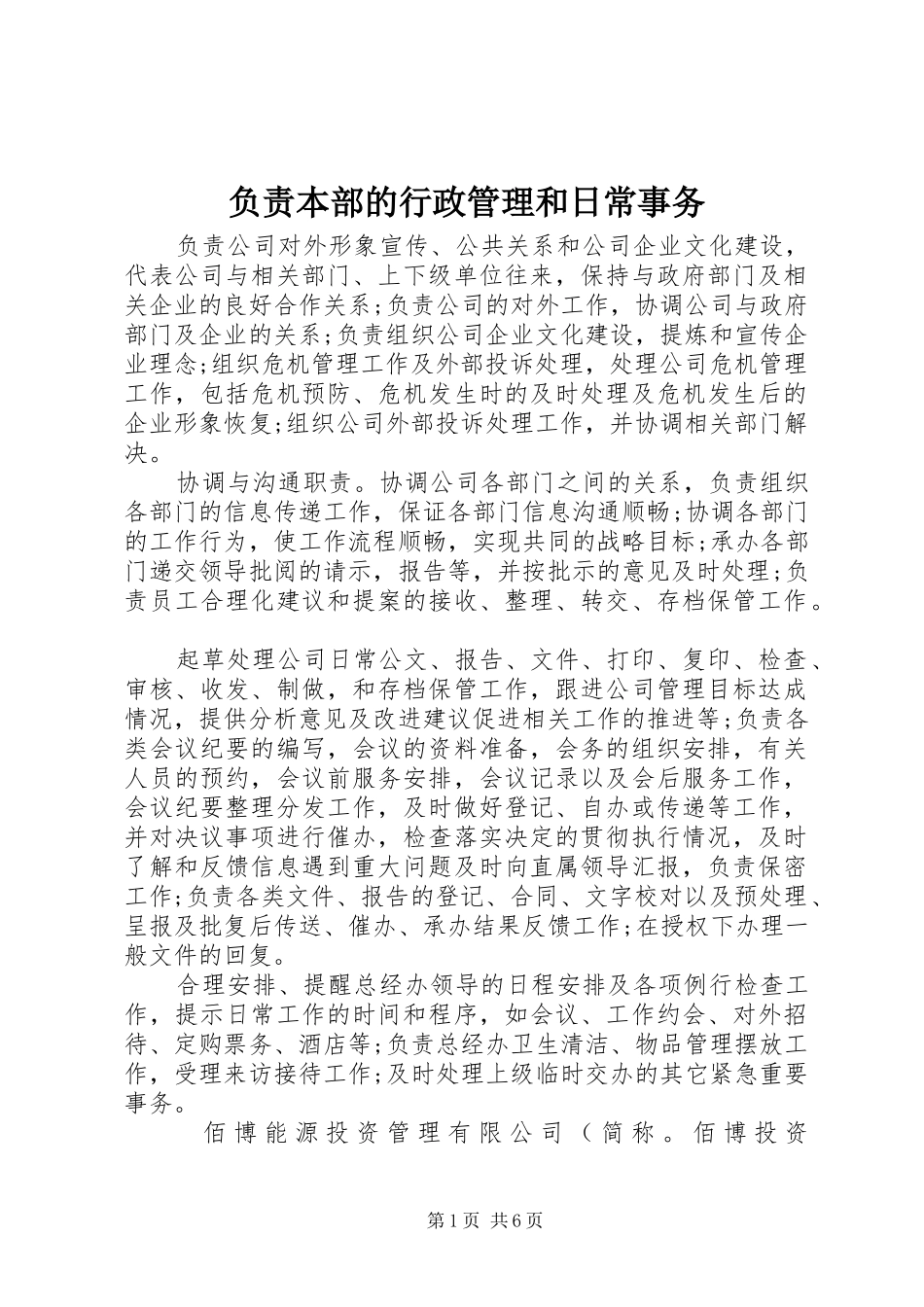 负责本部的行政管理和日常事务

负责公司对外形象宣传、公共关系和公司企业文化建设，代表公司与相关部门、上下级单位往来，保持与政府部门及相关企业的良好合作关系;负责公司的对外工作，协调公司与政府部门及企业的关系;负责组织公司企业文化建设，提炼和宣传企业理念;组织危机管理工作及外部投诉处理，处理公司危机管理工作，包括危机预防、危机发生时的及时处理及危机发生后的企业形象恢复;组织公司外部投诉处理工作，并协调相关部门解决。

协调与沟通职责。协调公司各部门之间的关系，负责组织各部门的信息传递工作，保证各部门信息沟通顺畅;协调各部门的工作行为，使工作流程顺畅，实现共同的战略目标;承办各部门递交领导批阅的请示，报告等，并按批示的意见及时处理;负责员工合理化建议和提案的接收、整理、转交、存档保管工作。

起草处理公司日常公文、报告、文件、打印、复印、检查、审核、收发、制做，和存档保管工作，跟进公司管理目标达成情况，提供分析意见及改进建议促进相关工作的推进等;负责各类会议纪要的编写，会议的资料准备，会务的组织安排，有关人员的预约，会议前服务安排，会议记录以及会后服务工作，会议纪要整理分发工作，及时做好登记、自办或传递等工作，并对决议事项进行催办，检查落实决定的贯彻执行情况，及时了解和反馈信息遇到重大问题及时向直属领导汇报，负责保密工作;负责各类文件、报告的登记、合同、文字校对以及预处理、呈报及批复后传送、催办、承办结果反馈工作;在授权下办理一般文件的回复。

合理安排、提醒总经办领导的日程安排及各项例行检查工作，提示日常工作的时间和程序，如会议、工作约会、对外招待、定购票务、酒店等;负责总经办卫生清洁、物品管理摆放工作，受理来访接待工作;及时处理上级临时交办的其它紧急重要事务。

佰博能源投资管理有限公司（简称。佰博投资

第1页 共6页